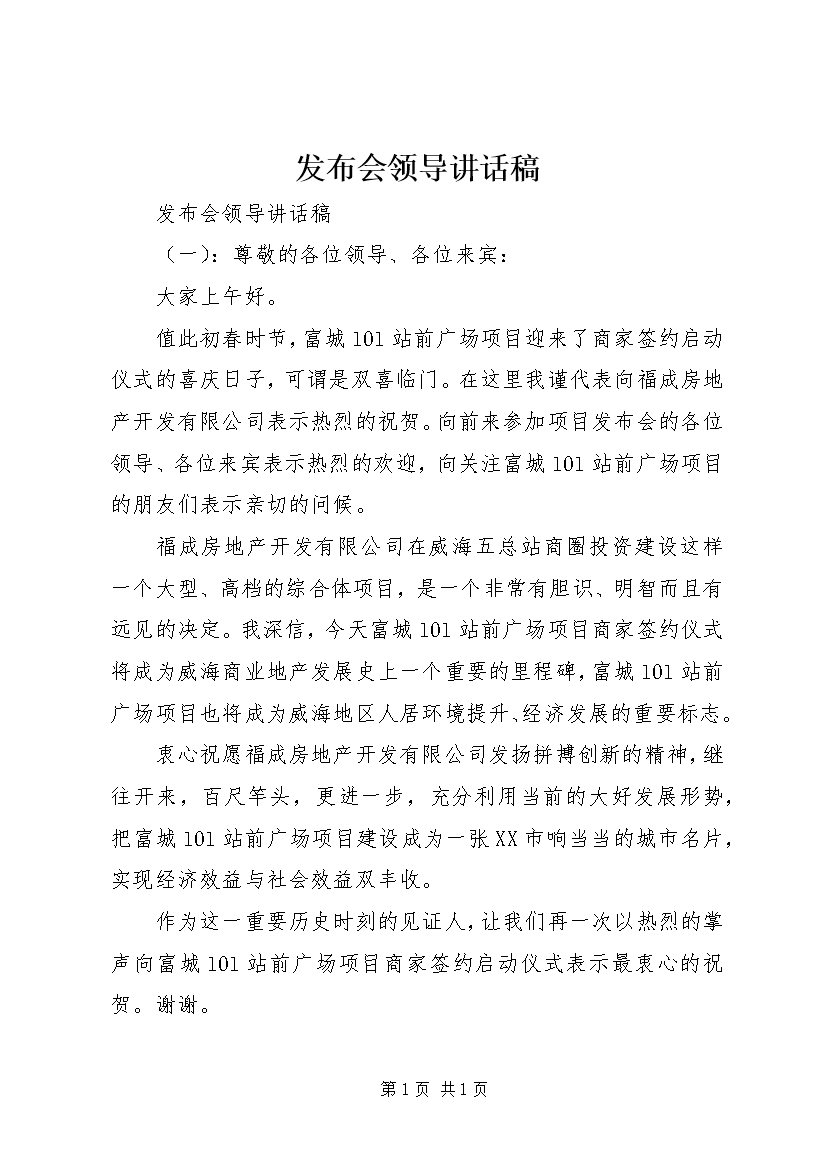 发布会领导讲话稿

发布会领导讲话稿

（一）：尊敬的各位领导、各位来宾：

大家上午好。

值此初春时节，富城101站前广场项目迎来了商家签约启动仪式的喜庆日子，可谓是双喜临门。在这里我谨代表向福成房地产开发有限公司表示热烈的祝贺。向前来参加项目发布会的各位领导、各位来宾表示热烈的欢迎，向关注富城101站前广场项目的朋友们表示亲切的问候。

福成房地产开发有限公司在威海五总站商圈投资建设这样一个大型、高档的综合体项目，是一个非常有胆识、明智而且有远见的决定。我深信，今天富城101站前广场项目商家签约仪式将成为威海商业地产发展史上一个重要的里程碑，富城101站前广场项目也将成为威海地区人居环境提升、经济发展的重要标志。

衷心祝愿福成房地产开发有限公司发扬拼搏创新的精神，继往开来，百尺竿头，更进一步，充分利用当前的大好发展形势，把富城101站前广场项目建设成为一张XX市响当当的城市名片，实现经济效益与社会效益双丰收。

作为这一重要历史时刻的见证人，让我们再一次以热烈的掌声向富城101站前广场项目商家签约启动仪式表示最衷心的祝贺。谢谢。

第1页 共1页